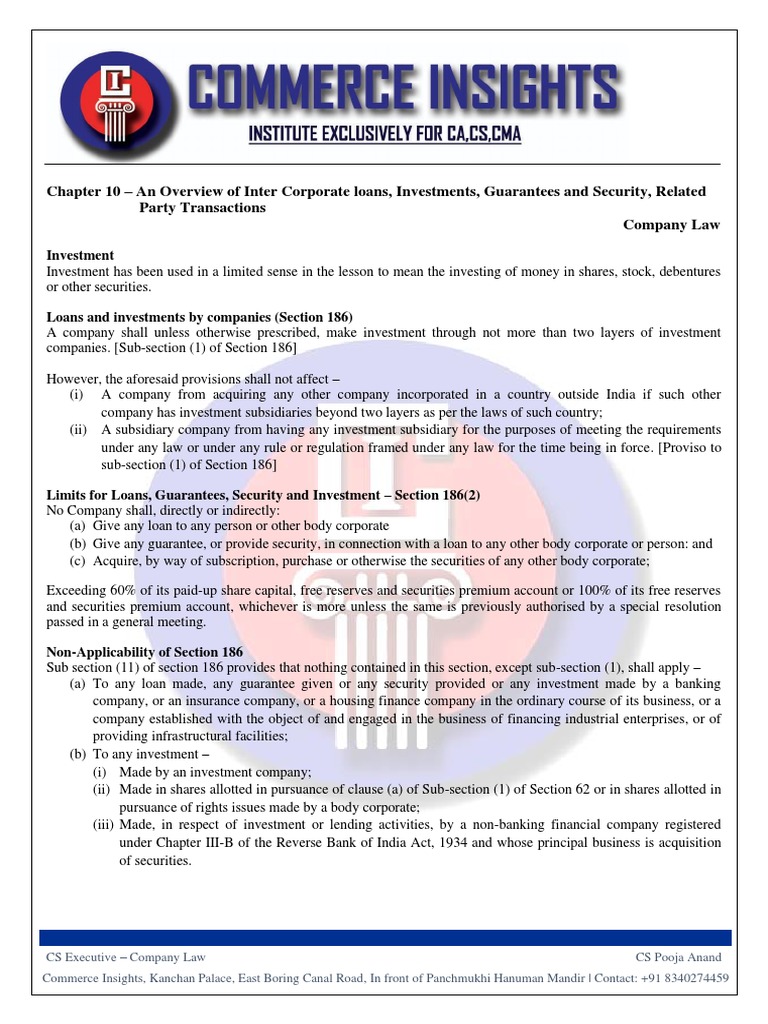 COMMERCE INSIGHTS
INSTITUTE EXCLUSIVELY FOR CA,CS,CMA

Chapter 10 – An Overview of Inter Corporate loans, Investments, Guarantees and Security, Related Party Transactions
Company Law

Investment
Investment has been used in a limited sense in the lesson to mean the investing of money in shares, stock, debentures or other securities.

Loans and investments by companies (Section 186)
A company shall unless otherwise prescribed, make investment through not more than two layers of investment companies. [Sub-section (1) of Section 186]

However, the aforesaid provisions shall not affect –
(i) A company from acquiring any other company incorporated in a country outside India if such other company has investment subsidiaries beyond two layers as per the laws of such country;
(ii) A subsidiary company from having any investment subsidiary for the purposes of meeting the requirements under any law or under any rule or regulation framed under any law for the time being in force. [Proviso to sub-section (1) of Section 186]

Limits for Loans, Guarantees, Security and Investment – Section 186(2)
No Company shall, directly or indirectly:
(a) Give any loan to any person or other body corporate
(b) Give any guarantee, or provide security, in connection with a loan to any other body corporate or person: and
(c) Acquire, by way of subscription, purchase or otherwise the securities of any other body corporate;

Exceeding 60% of its paid-up share capital, free reserves and securities premium account or 100% of its free reserves and securities premium account, whichever is more unless the same is previously authorised by a special resolution passed in a general meeting.

Non-Applicability of Section 186
Sub section (11) of section 186 provides that nothing contained in this section, except sub-section (1), shall apply –
(a) To any loan made, any guarantee given or any security provided or any investment made by a banking company, or an insurance company, or a housing finance company in the ordinary course of its business, or a company established with the object of and engaged in the business of financing industrial enterprises, or of providing infrastructural facilities;
(b) To any investment –
(i) Made by an investment company;
(ii) Made in shares allotted in pursuance of clause (a) of Sub-section (1) of Section 62 or in shares allotted in pursuance of rights issues made by a body corporate;
(iii) Made, in respect of investment or lending activities, by a non-banking financial company registered under Chapter III-B of the Reverse Bank of India Act, 1934 and whose principal business is acquisition of securities.

CS Executive – Company Law
CS Pooja Anand
Commerce Insights, Kanchan Palace, East Boring Canal Road, In front of Panchmukhi Hanuman Mandir | Contact: +91 8340274459